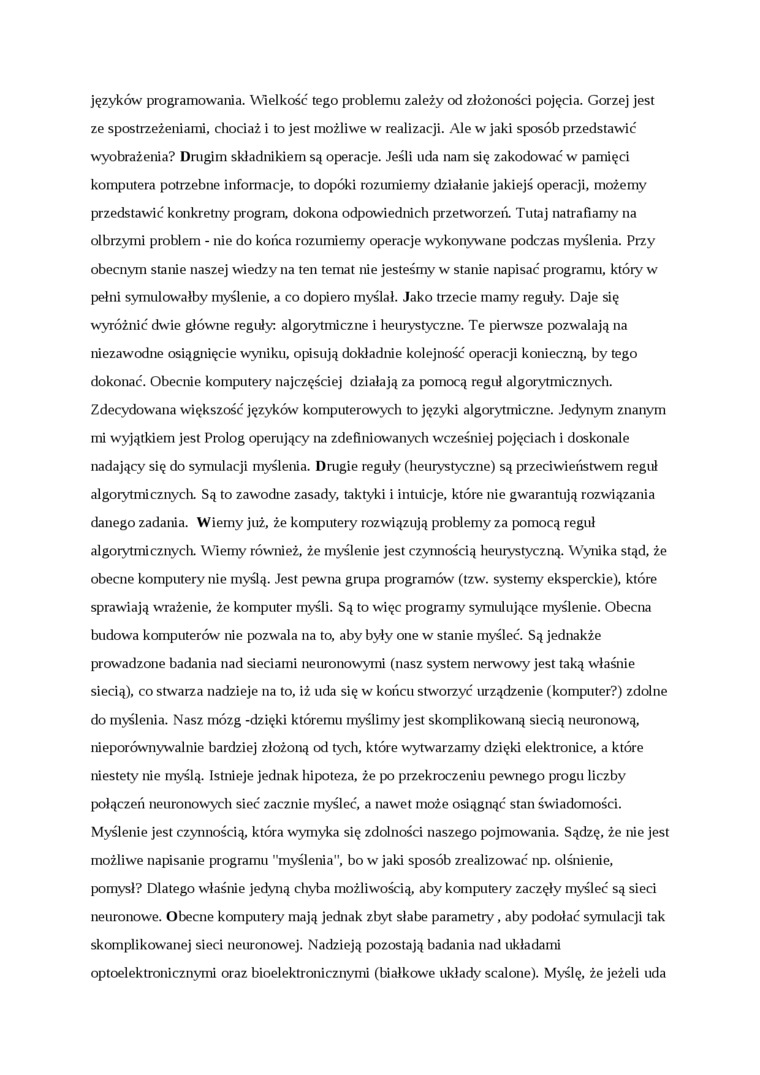 języków programowania. Wielkość tego problemu zależy od złożoności pojęcia. Gorzej jest ze spostrzeżeniami, chociaż i to jest możliwe w realizacji. Ale w jaki sposób przedstawić wyobrażenia? Drugim składnikiem są operacje. Jeśli uda nam się zakodować w pamięci komputera potrzebne informacje, to dopóki rozumiemy działanie jakiejś operacji, możemy przedstawić konkretny program, dokona odpowiednich przetworzeń. Tutaj natrafiamy na olbrzymi problem - nie do końca rozumiemy operacje wykonywane podczas myślenia. Przy obecnym stanie naszej wiedzy na ten temat nie jesteśmy w stanie napisać programu, który w pełni symulowałby myślenie, a co dopiero myślał. Jako trzecie mamy reguły. Daje się wyróżnić dwie główne reguły: algorytmiczne i heurystyczne. Te pierwsze pozwalają na niezawodne osiągnięcie wyniku, opisują dokładnie kolejność operacji konieczną, by tego dokonać. Obecnie komputery najczęściej  działają za pomocą reguł algorytmicznych. Zdecydowana większość języków komputerowych to języki algorytmiczne. Jedynym znanym mi wyjątkiem jest Prolog operujący na zdefiniowanych wcześniej pojęciach i doskonale nadający się do symulacji myślenia. Drugie reguły (heurystyczne) są przeciwieństwem reguł algorytmicznych. Są to zawodne zasady, taktyki i intuicje, które nie gwarantują rozwiązania danego zadania.  Wiemy już, że komputery rozwiązują problemy za pomocą reguł algorytmicznych. Wiemy również, że myślenie jest czynnością heurystyczną. Wynika stąd, że obecne komputery nie myślą. Jest pewna grupa programów (tzw. systemy eksperckie), które sprawiają wrażenie, że komputer myśli. Są to więc programy symulujące myślenie. Obecna budowa komputerów nie pozwala na to, aby były one w stanie myśleć. Są jednakże prowadzone badania nad sieciami neuronowymi (nasz system nerwowy jest taką właśnie siecią), co stwarza nadzieje na to, iż uda się w końcu stworzyć urządzenie (komputer?) zdolne do myślenia. Nasz mózg -dzięki któremu myślimy jest skomplikowaną siecią neuronową, nieporównywalnie bardziej złożoną od tych, które wytwarzamy dzięki elektronice, a które niestety nie myślą. Istnieje jednak hipoteza, że po przekroczeniu pewnego progu liczby połączeń neuronowych sieć zacznie myśleć, a nawet może osiągnąć stan świadomości. Myślenie jest czynnością, która wymyka się zdolności naszego pojmowania. Sądzę, że nie jest możliwe napisanie programu "myślenia", bo w jaki sposób zrealizować np. olśnienie, pomysł? Dlatego właśnie jedyną chyba możliwością, aby komputery zaczęły myśleć są sieci neuronowe. Obecne komputery mają jednak zbyt słabe parametry , aby podołać symulacji tak skomplikowanej sieci neuronowej. Nadzieją pozostają badania nad układami optoelektronicznymi oraz bioelektronicznymi (białkowe układy scalone). Myślę, że jeżeli uda